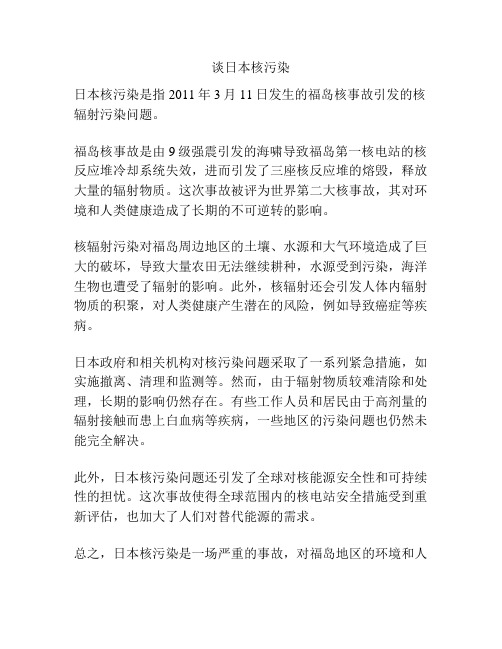 谈日本核污染

日本核污染是指 2011 年 3 月 11 日发生的福岛核事故引发的核辐射污染问题。

福岛核事故是由 9 级强震引发的海啸导致福岛第一核电站的核反应堆冷却系统失效，进而引发了三座核反应堆的熔毁，释放大量的辐射物质。这次事故被评为世界第二大核事故，其对环境和人类健康造成了长期的不可逆转的影响。

核辐射污染对福岛周边地区的土壤、水源和大气环境造成了巨大的破坏，导致大量农田无法继续耕种，水源受到污染，海洋生物也遭受了辐射的影响。此外，核辐射还会引发人体内辐射物质的积聚，对人类健康产生潜在的风险，例如导致癌症等疾病。

日本政府和相关机构对核污染问题采取了一系列紧急措施，如实施撤离、清理和监测等。然而，由于辐射物质较难清除和处理，长期的影响仍然存在。有些工作人员和居民由于高剂量的辐射接触而患上白血病等疾病，一些地区的污染问题也仍然未能完全解决。

此外，日本核污染问题还引发了全球对核能源安全性和可持续性的担忧。这次事故使得全球范围内的核电站安全措施受到重新评估，也加大了人们对替代能源的需求。

总之，日本核污染是一场严重的事故，对福岛地区的环境和人